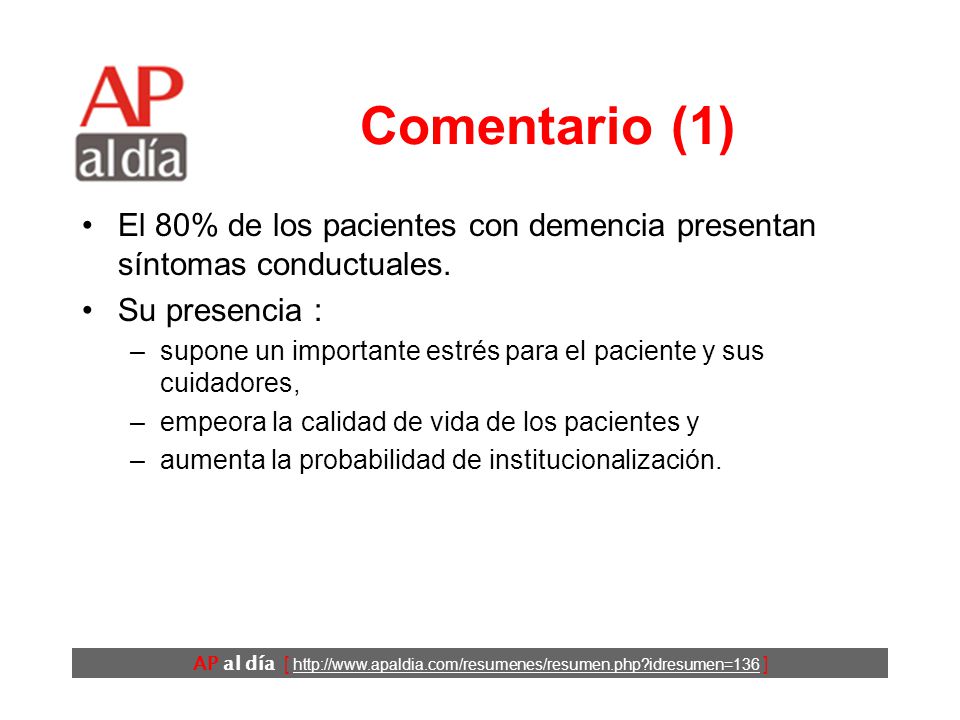 AP al día

Comentario (1)

• El 80% de los pacientes con demencia presentan síntomas conductuales.

• Su presencia :
– supone un importante estrés para el paciente y sus cuidadores,
– empeora la calidad de vida de los pacientes y
– aumenta la probabilidad de institucionalización.

AP al día [ http://www.apaldia.com/resumenes/resumen.php?idresumen=136 ]